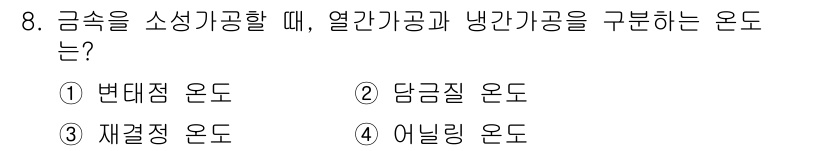 8. 금속을 소성가공할 때, 열간가공과 냉간가공을 구분하는 온도는?

① 변태점 온도
② 담금질 온도
③ 재결정 온도
④ 어닐링 온도